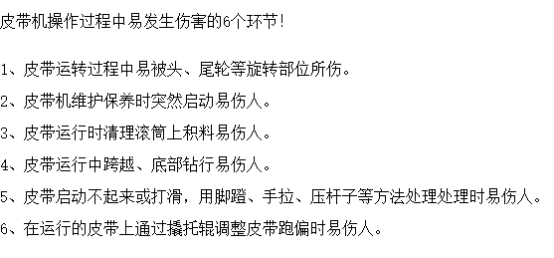 皮带机操作过程中易发生伤害的6个环节!

1、皮带运转过程中易被头、尾轮等旋转部位所伤。

2、皮带机维护保养时突然启动易伤人。

3、皮带运行时清理滚筒上积料易伤人。

4、皮带运行中跨越、底部钻行易伤人。

5、皮带启动不起来或打滑，用脚蹬、手拉、压杆子等方法处理处理时易伤人。

6、在运行的皮带上通过撬托辊调整皮带跑偏时易伤人。